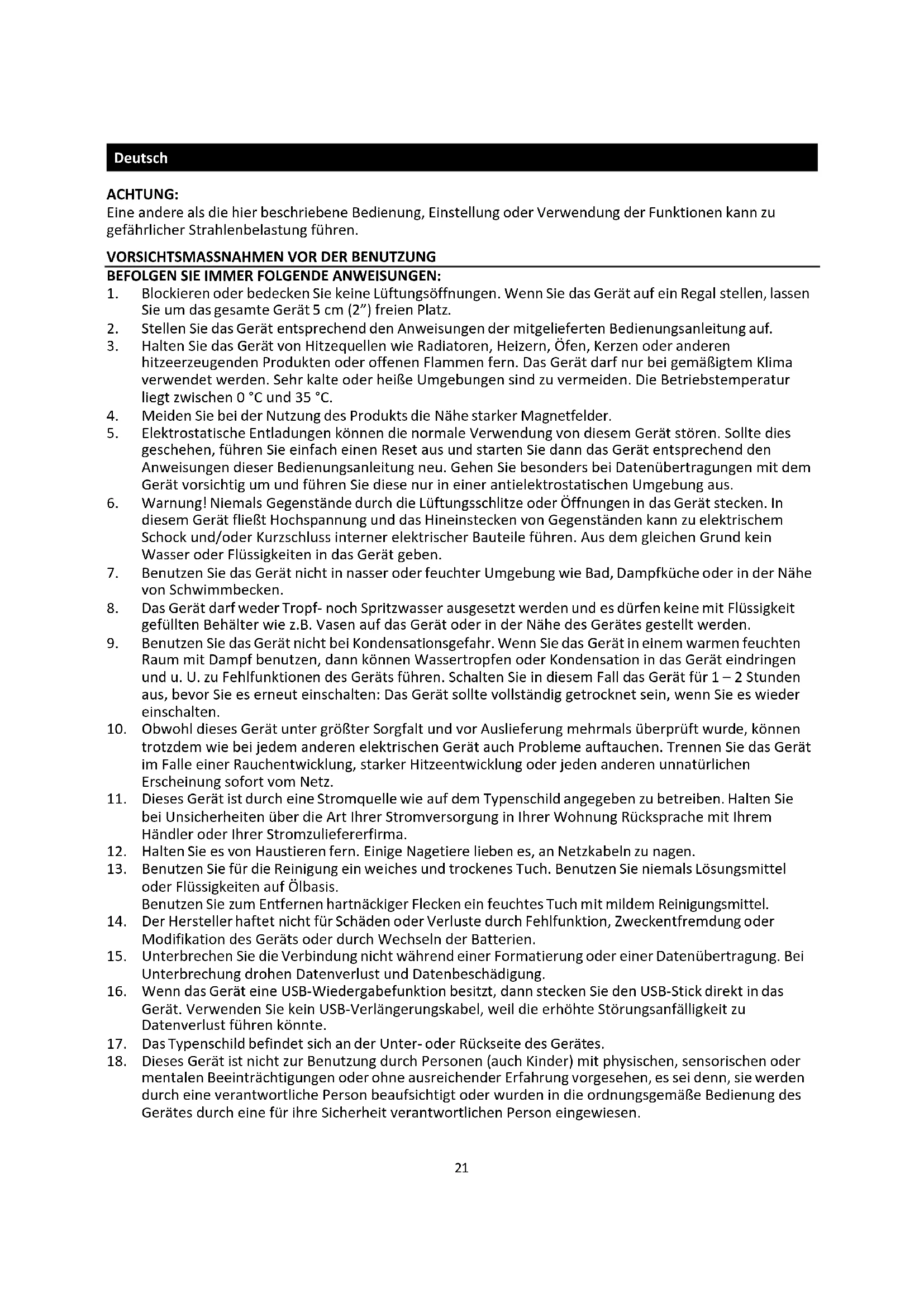 Deutsch

ACHTUNG:
Eine andere als die hier beschriebene Bedienung, Einstellung oder Verwendung der Funktionen kann zu gefährlicher Strahlenbelastung führen.

VORSICHTSMASSNAHMEN VOR DER BENUTZUNG
BEFOLGEN SIE IMMER FOLGENDE ANWEISUNGEN:
1. Blockieren oder bedecken Sie keine Lüftungsöffnungen. Wenn Sie das Gerät auf ein Regal stellen, lassen Sie um das gesamte Gerät 5 cm (2") freien Platz.
2. Stellen Sie das Gerät entsprechend den Anweisungen der mitgelieferten Bedienungsanleitung auf.
3. Halten Sie das Gerät von Hitzequellen wie Radiatoren, Heizern, Öfen, Kerzen oder anderen hitzeerzeugenden Produkten oder offenen Flammen fern. Das Gerät darf nur bei gemäßigtem Klima verwendet werden. Sehr kalte oder heiße Umgebungen sind zu vermeiden. Die Betriebstemperatur liegt zwischen 0 °C und 35 °C.
4. Meiden Sie bei der Nutzung des Produkts die Nähe starker Magnetfelder.
5. Elektrostatische Entladungen können die normale Verwendung von diesem Gerät stören. Sollte dies geschehen, führen Sie einfach einen Reset aus und starten Sie dann das Gerät entsprechend den Anweisungen dieser Bedienungsanleitung neu. Gehen Sie besonders bei Datenübertragungen mit dem Gerät vorsichtig um und führen Sie diese nur in einer antielektrostatischen Umgebung aus.
6. Warnung! Niemals Gegenstände durch die Lüftungsschlitze oder Öffnungen in das Gerät stecken. In diesem Gerät fließt Hochspannung und das Hineinstecken von Gegenständen kann zu elektrischem Schock und/oder Kurzschluss interner elektrischer Bauteile führen. Aus dem gleichen Grund kein Wasser oder Flüssigkeiten in das Gerät geben.
7. Benutzen Sie das Gerät nicht in nasser oder feuchter Umgebung wie Bad, Dampfküche oder in der Nähe von Schwimmbecken.
8. Das Gerät darf weder Tropf- noch Spritzwasser ausgesetzt werden und es dürfen keine mit Flüssigkeit gefüllten Behälter wie z.B. Vasen auf das Gerät oder in der Nähe des Gerätes gestellt werden.
9. Benutzen Sie das Gerät nicht bei Kondensationsgefahr. Wenn Sie das Gerät in einem warmen feuchten Raum mit Dampf benutzen, dann können Wassertropfen oder Kondensation in das Gerät eindringen und u. U. zu Fehlfunktionen des Geräts führen. Schalten Sie in diesem Fall das Gerät für 1 – 2 Stunden aus, bevor Sie es erneut einschalten: Das Gerät sollte vollständig getrocknet sein, wenn Sie es wieder einschalten.
10. Obwohl dieses Gerät unter größter Sorgfalt und vor Auslieferung mehrmals überprüft wurde, können trotzdem wie bei jedem anderen elektrischen Gerät auch Probleme auftauchen. Trennen Sie das Gerät im Falle einer Rauchentwicklung, starker Hitzeentwicklung oder jeden anderen unnatürlichen Erscheinung sofort vom Netz.
11. Dieses Gerät ist durch eine Stromquelle wie auf dem Typenschild angegeben zu betreiben. Halten Sie bei Unsicherheiten über die Art Ihrer Stromversorgung in Ihrer Wohnung Rücksprache mit Ihrem Händler oder Ihrer Stromzuliefererfirma.
12. Halten Sie es von Haustieren fern. Einige Nagetiere lieben es, an Netzkabeln zu nagen.
13. Benutzen Sie für die Reinigung ein weiches und trockenes Tuch. Benutzen Sie niemals Lösungsmittel oder Flüssigkeiten auf Ölbasis.
Benutzen Sie zum Entfernen hartnäckiger Flecken ein feuchtes Tuch mit mildem Reinigungsmittel.
14. Der Hersteller haftet nicht für Schäden oder Verluste durch Fehlfunktion, Zweckentfremdung oder Modifikation des Geräts oder durch Wechseln der Batterien.
15. Unterbrechen Sie die Verbindung nicht während einer Formatierung oder einer Datenübertragung. Bei Unterbrechung drohen Datenverlust und Datenbeschädigung.
16. Wenn das Gerät eine USB-Wiedergabefunktion besitzt, dann stecken Sie den USB-Stick direkt in das Gerät. Verwenden Sie kein USB-Verlängerungskabel, weil die erhöhte Störungsanfälligkeit zu Datenverlust führen könnte.
17. Das Typenschild befindet sich an der Unter- oder Rückseite des Gerätes.
18. Dieses Gerät ist nicht zur Benutzung durch Personen (auch Kinder) mit physischen, sensorischen oder mentalen Beeinträchtigungen oder ohne ausreichender Erfahrung vorgesehen, es sei denn, sie werden durch eine verantwortliche Person beaufsichtigt oder wurden in die ordnungsgemäße Bedienung des Gerätes durch eine für ihre Sicherheit verantwortlichen Person eingewiesen.

21